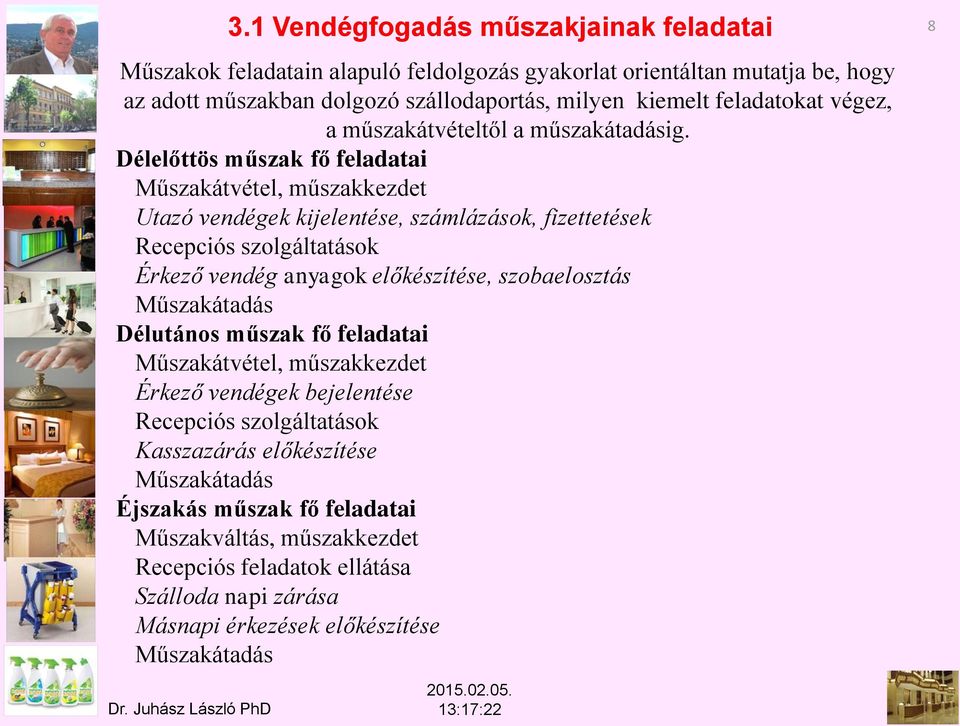 3.1 Vendégfogadás műszakjainak feladatai

8

Műszakok feladatain alapuló feldolgozás gyakorlat orientáltan mutatja be, hogy az adott műszakban dolgozó szállodaportás, milyen kiemelt feladatokat végez, a műszakátvételtől a műszakátadásig.

Délelőttös műszak fő feladatai
Műszakátvétel, műszakkezdet
Utazó vendégek kijelentése, számlázások, fizettetések
Recepciós szolgáltatások
Érkező vendég anyagok előkészítése, szobaelosztás
Műszakátadás

Délutános műszak fő feladatai
Műszakátvétel, műszakkezdet
Érkező vendégek bejelentése
Recepciós szolgáltatások
Kasszazárás előkészítése
Műszakátadás

Éjszakás műszak fő feladatai
Műszakváltás, műszakkezdet
Recepciós feladatok ellátása
Szálloda napi zárása
Másnapi érkezések előkészítése
Műszakátadás

Dr. Juhász László PhD

2015.02.05.
13:17:22